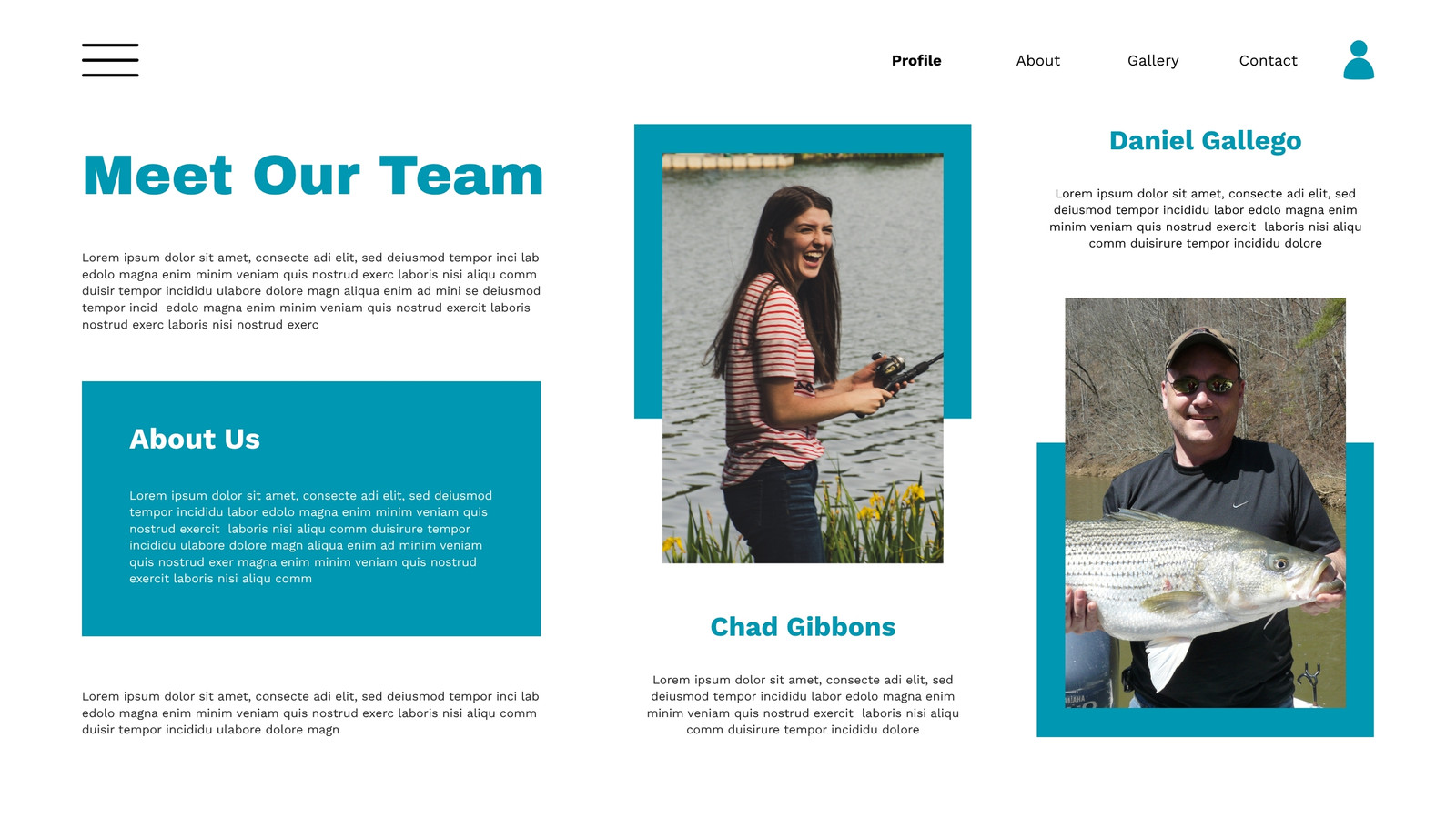 Profile

About

Gallery

Contact

Meet Our Team

Lorem ipsum dolor sit amet, consecte adi elit, sed deiusmod tempor inci lab edolo magna enim minim veniam quis nostrud exerc laboris nisi aliqu comm duisir tempor incididu ulabore dolore magn aliqua enim ad mini se deiusmod tempor incid edolo magna enim minim veniam quis nostrud exercit laboris nostrud exerc laboris nisi nostrud exerc

About Us

Lorem ipsum dolor sit amet, consecte adi elit, sed deiusmod tempor incididu labor edolo magna enim minim veniam quis nostrud exercit laboris nisi aliqu comm duisirure tempor incididu ulabore dolore magn aliqua enim ad minim veniam quis nostrud exer magna enim minim veniam quis nostrud exercit laboris nisi aliqu comm

Lorem ipsum dolor sit amet, consecte adi elit, sed deiusmod tempor inci lab edolo magna enim minim veniam quis nostrud exerc laboris nisi aliqu comm duisir tempor incididu ulabore dolore magn

Chad Gibbons

Lorem ipsum dolor sit amet, consecte adi elit, sed deiusmod tempor incididu labor edolo magna enim minim veniam quis nostrud exercit laboris nisi aliqu comm duisirure tempor incididu dolore

Daniel Gallego

Lorem ipsum dolor sit amet, consecte adi elit, sed deiusmod tempor incididu labor edolo magna enim minim veniam quis nostrud exercit laboris nisi aliqu comm duisirure tempor incididu dolore